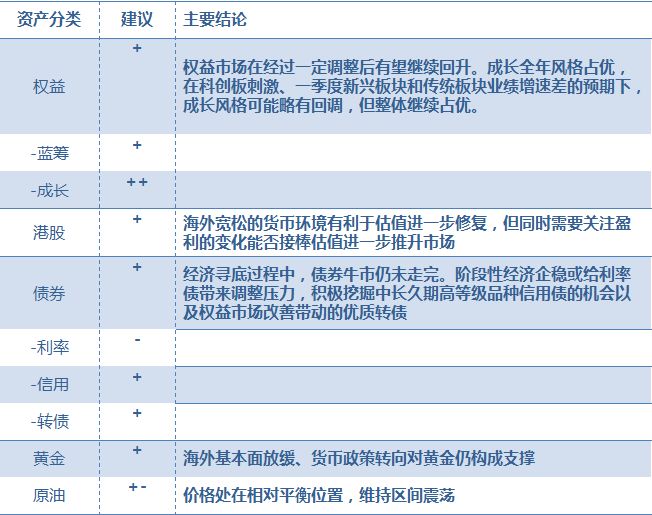 | 资产分类 | 建议 | 主要结论 |
|---|---|---|
| 权益 | + | 权益市场在经过一定调整后有望继续回升。成长全年风格占优，在科创板刺激、一季度新兴板块和传统板块业绩增速差的预期下，成长风格可能略有回调，但整体继续占优。 |
| -蓝筹 | + | |
| -成长 | ++ | |
| 港股 | + | 海外宽松的货币环境有利于估值进一步修复，但同时需要关注盈利的变化能否接棒估值进一步推升市场 |
| 债券 | + | 经济寻底过程中，债券牛市仍未走完。阶段性经济企稳或给利率债带来调整压力，积极挖掘中长久期高等级品种信用债的机会以及权益市场改善带动的优质转债 |
| -利率 | - | |
| -信用 | + | |
| -转债 | + | |
| 黄金 | + | 海外基本面放缓、货币政策转向对黄金仍构成支撑 |
| 原油 | +- | 价格处在相对平衡位置，维持区间震荡 |